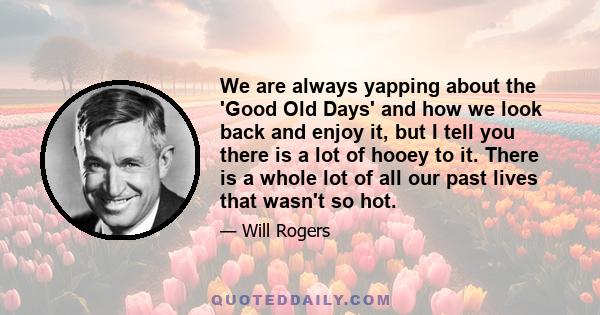 We are always yapping about the 'Good Old Days' and how we look back and enjoy it, but I tell you there is a lot of hooey to it. There is a whole lot of all our past lives that wasn't so hot.

— Will Rogers

QUOTEDDAILY.COM